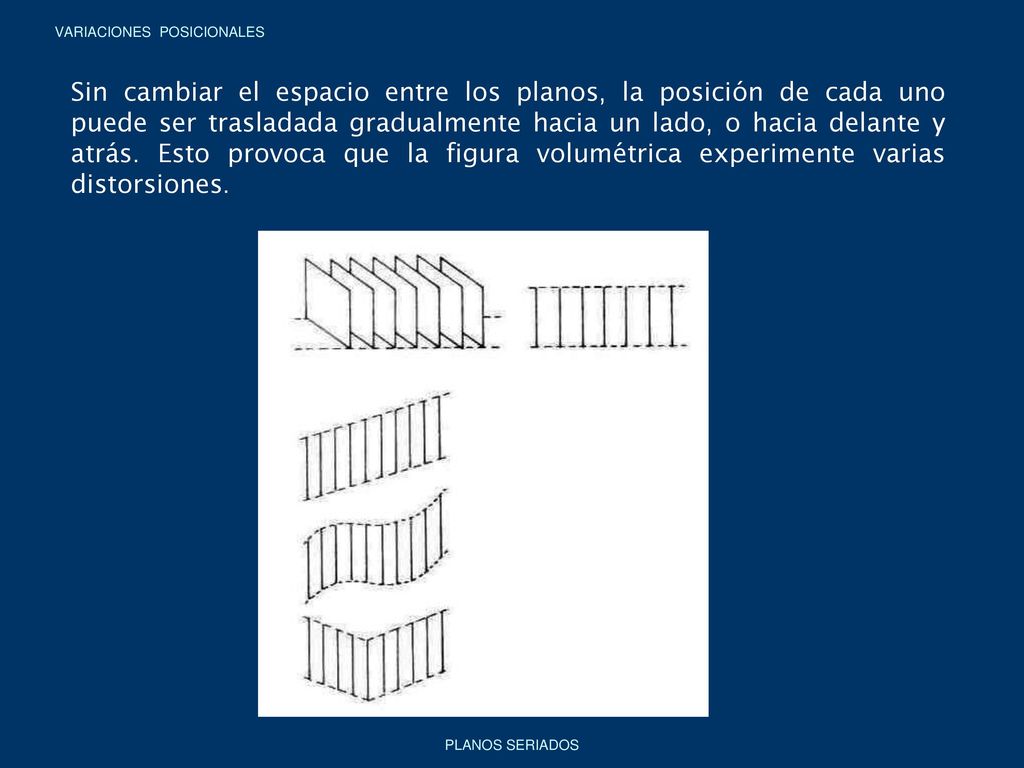 VARIACIONES POSICIONALES

Sin cambiar el espacio entre los planos, la posición de cada uno puede ser trasladada gradualmente hacia un lado, o hacia delante y atrás. Esto provoca que la figura volumétrica experimente varias distorsiones.

PLANOS SERIADOS